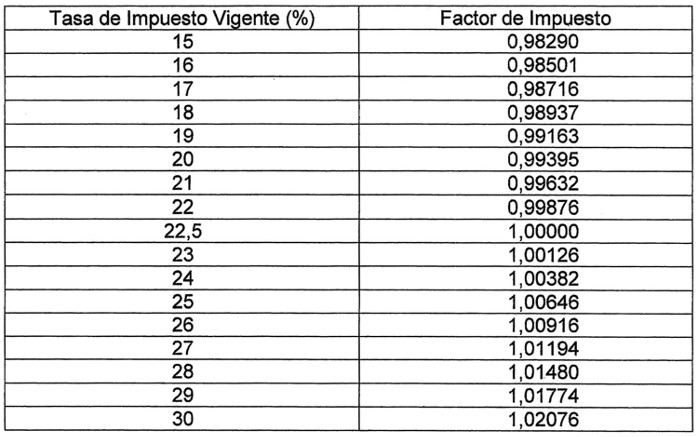 | Tasa de Impuesto Vigente (%) | Factor de Impuesto |
|---|---|
| 15 | 0,98290 |
| 16 | 0,98501 |
| 17 | 0,98716 |
| 18 | 0,98937 |
| 19 | 0,99163 |
| 20 | 0,99395 |
| 21 | 0,99632 |
| 22 | 0,99876 |
| 22,5 | 1,00000 |
| 23 | 1,00126 |
| 24 | 1,00382 |
| 25 | 1,00646 |
| 26 | 1,00916 |
| 27 | 1,01194 |
| 28 | 1,01480 |
| 29 | 1,01774 |
| 30 | 1,02076 |